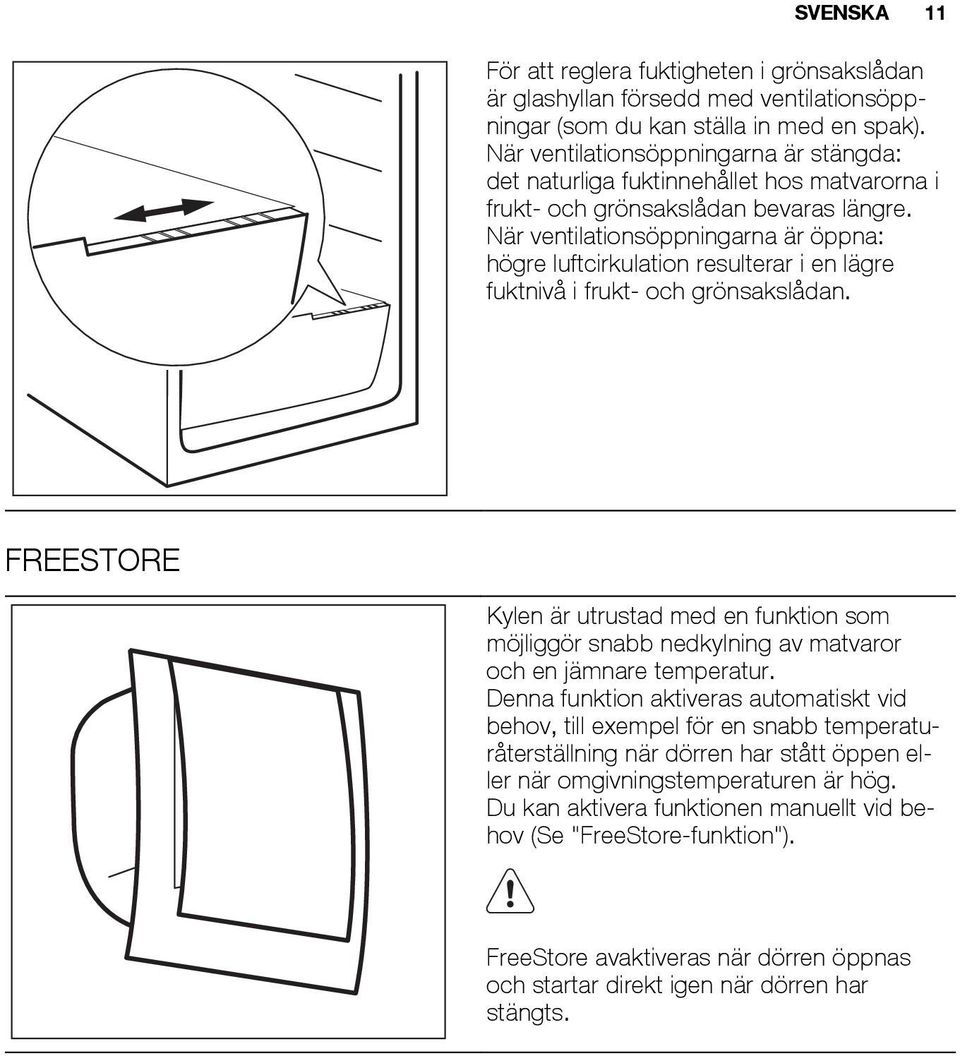 SVENSKA 11

För att reglera fuktigheten i grönsakslådan är glashyllan försedd med ventilationsöppningar (som du kan ställa in med en spak). När ventilationsöppningarna är stängda: det naturliga fuktinnehållet hos matvarorna i frukt- och grönsakslådan bevaras längre. När ventilationsöppningarna är öppna: högre luftcirkulation resulterar i en lägre fuktnivå i frukt- och grönsakslådan.

FREESTORE

Kylen är utrustad med en funktion som möjliggör snabb nedkylning av matvaror och en jämnare temperatur. Denna funktion aktiveras automatiskt vid behov, till exempel för en snabb temperaturåterställning när dörren har stått öppen eller när omgivningstemperaturen är hög. Du kan aktivera funktionen manuellt vid behov (Se "FreeStore-funktion").

FreeStore avaktiveras när dörren öppnas och startar direkt igen när dörren har stängts.